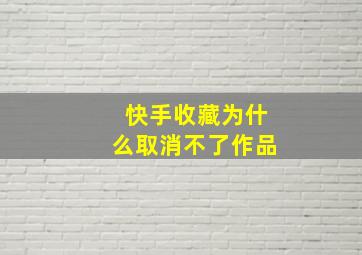 快手收藏为什么取消不了作品